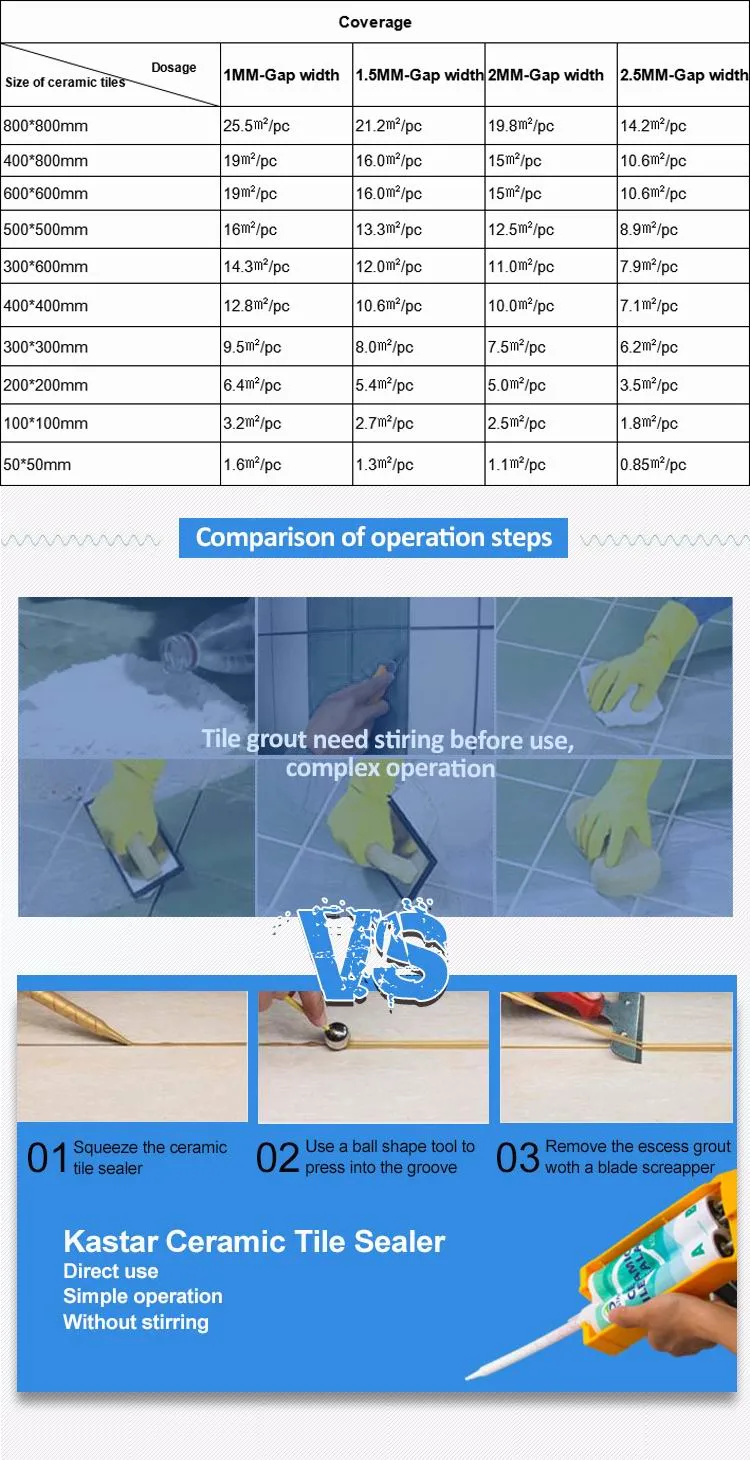 Coverage

| Dosage / Size of ceramic tiles | 1MM-Gap width | 1.5MM-Gap width | 2MM-Gap width | 2.5MM-Gap width |
|---|---|---|---|---|
| 800*800mm | 25.5$m^2$/pc | 21.2$m^2$/pc | 19.8$m^2$/pc | 14.2$m^2$/pc |
| 400*800mm | 19$m^2$/pc | 16.0$m^2$/pc | 15$m^2$/pc | 10.6$m^2$/pc |
| 600*600mm | 19$m^2$/pc | 16.0$m^2$/pc | 15$m^2$/pc | 10.6$m^2$/pc |
| 500*500mm | 16$m^2$/pc | 13.3$m^2$/pc | 12.5$m^2$/pc | 8.9$m^2$/pc |
| 300*600mm | 14.3$m^2$/pc | 12.0$m^2$/pc | 11.0$m^2$/pc | 7.9$m^2$/pc |
| 400*400mm | 12.8$m^2$/pc | 10.6$m^2$/pc | 10.0$m^2$/pc | 7.1$m^2$/pc |
| 300*300mm | 9.5$m^2$/pc | 8.0$m^2$/pc | 7.5$m^2$/pc | 6.2$m^2$/pc |
| 200*200mm | 6.4$m^2$/pc | 5.4$m^2$/pc | 5.0$m^2$/pc | 3.5$m^2$/pc |
| 100*100mm | 3.2$m^2$/pc | 2.7$m^2$/pc | 2.5$m^2$/pc | 1.8$m^2$/pc |
| 50*50mm | 1.6$m^2$/pc | 1.3$m^2$/pc | 1.1$m^2$/pc | 0.85$m^2$/pc |

Comparison of operation steps

Tile grout need stiring before use, complex operation

VS

01 Squeeze the ceramic tile sealer

02 Use a ball shape tool to press into the groove

03 Remove the escess grout woth a blade screapper

Kastar Ceramic Tile Sealer
Direct use
Simple operation
Without stirring